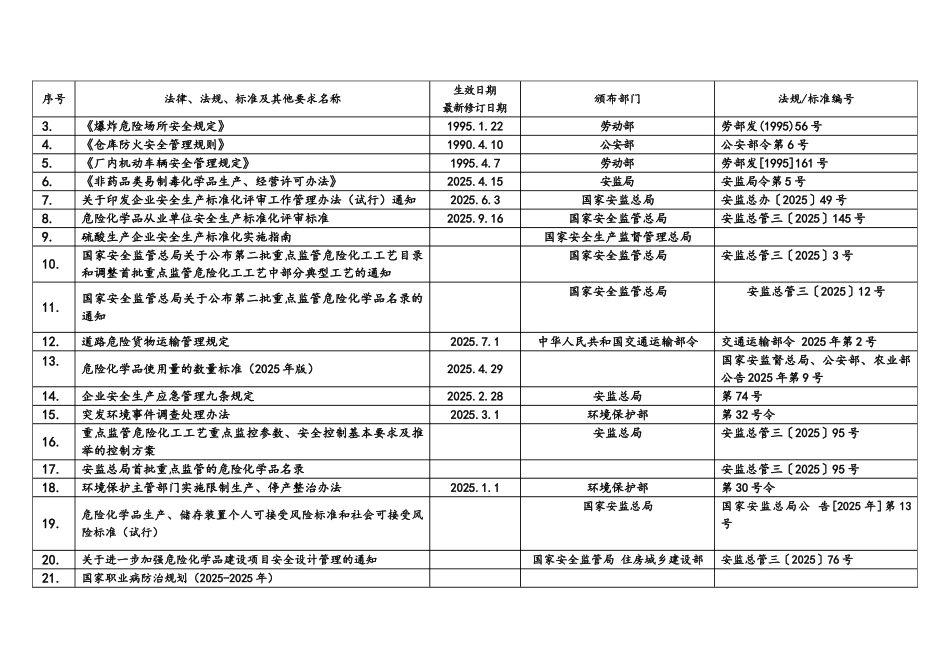 | 序号 | 法律、法规、标准及其他要求名称 | 生效日期 最新修订日期 | 颁布部门 | 法规/标准编号 |
|---|---|---|---|---|
| 3. | 《爆炸危险场所安全规定》 | 1995.1.22 | 劳动部 | 劳部发(1995)56号 |
| 4. | 《仓库防火安全管理规则》 | 1990.4.10 | 公安部 | 公安部令第6号 |
| 5. | 《厂内机动车辆安全管理规定》 | 1995.4.7 | 劳动部 | 劳部发[1995]161号 |
| 6. | 《非药品类易制毒化学品生产、经营许可办法》 | 2025.4.15 | 安监局 | 安监局令第5号 |
| 7. | 关于印发企业安全生产标准化评审工作管理办法（试行）通知 | 2025.6.3 | 国家安监总局 | 安监总办〔2025〕49号 |
| 8. | 危险化学品从业单位安全生产标准化评审标准 | 2025.9.16 | 国家安全监管总局 | 安监总管三〔2025〕145号 |
| 9. | 硫酸生产企业安全生产标准化实施指南 |  | 国家安全生产监督管理总局 |  |
| 10. | 国家安全监管总局关于公布第二批重点监管危险化工工艺目录和调整首批重点监管危险化工工艺中部分典型工艺的通知 |  | 国家安全监管总局 | 安监总管三〔2025〕3号 |
| 11. | 国家安全监管总局关于公布第二批重点监管危险化学品名录的通知 |  | 国家安全监管总局 | 安监总管三〔2025〕12号 |
| 12. | 道路危险货物运输管理规定 | 2025.7.1 | 中华人民共和国交通运输部令 | 交通运输部令 2025年第2号 |
| 13. | 危险化学品使用量的数量标准（2025年版） | 2025.4.29 |  | 国家安监总局、公安部、农业部公告2025年第9号 |
| 14. | 企业安全生产应急管理九条规定 | 2025.2.28 | 安监总局 | 第74号 |
| 15. | 突发环境事件调查处理办法 | 2025.3.1 | 环境保护部 | 第32号令 |
| 16. | 重点监管危险化工工艺重点监控参数、安全控制基本要求及推荐的控制方案 |  | 安监总局 | 安监总管三〔2025〕95号 |
| 17. | 安监总局首批重点监管的危险化学品名录 |  |  | 安监总管三〔2025〕95号 |
| 18. | 环境保护主管部门实施限制生产、停产整治办法 | 2025.1.1 | 环境保护部 | 第30号令 |
| 19. | 危险化学品生产、储存装置个人可接受风险标准和社会可接受风险标准（试行） |  | 国家安监总局 | 国家安监总局公 告[2025年]第13号 |
| 20. | 关于进一步加强危险化学品建设项目安全设计管理的通知 |  | 国家安全监管局 住房城乡建设部 | 安监总管三〔2025〕76号 |
| 21. | 国家职业病防治规划（2025-2025年） |  |  |  |